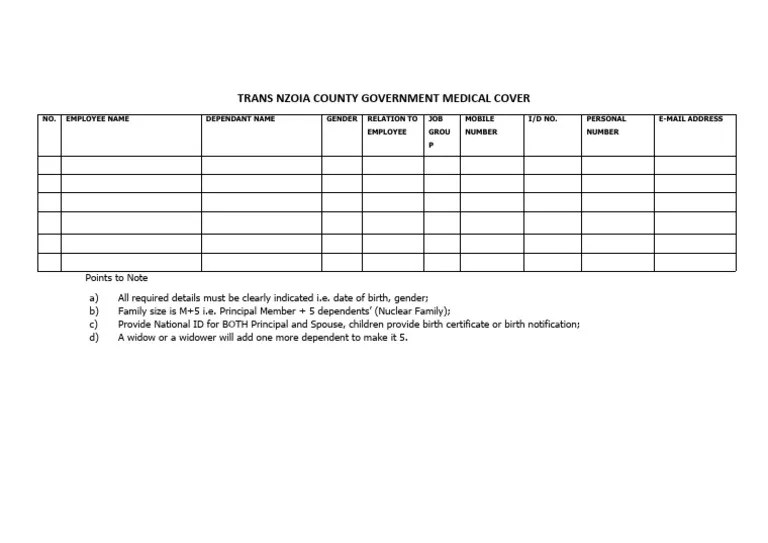 TRANS NZOIA COUNTY GOVERNMENT MEDICAL COVER

| NO. | EMPLOYEE NAME | DEPENDANT NAME | GENDER | RELATION TO EMPLOYEE | JOB GROUP | MOBILE NUMBER | I/D NO. | PERSONAL NUMBER | E-MAIL ADDRESS |
|---|---|---|---|---|---|---|---|---|---|
| | | | | | | | | | |
| | | | | | | | | | |
| | | | | | | | | | |
| | | | | | | | | | |
| | | | | | | | | | |
| | | | | | | | | | |

Points to Note

a) All required details must be clearly indicated i.e. date of birth, gender;
b) Family size is M+5 i.e. Principal Member + 5 dependents' (Nuclear Family);
c) Provide National ID for BOTH Principal and Spouse, children provide birth certificate or birth notification;
d) A widow or a widower will add one more dependent to make it 5.